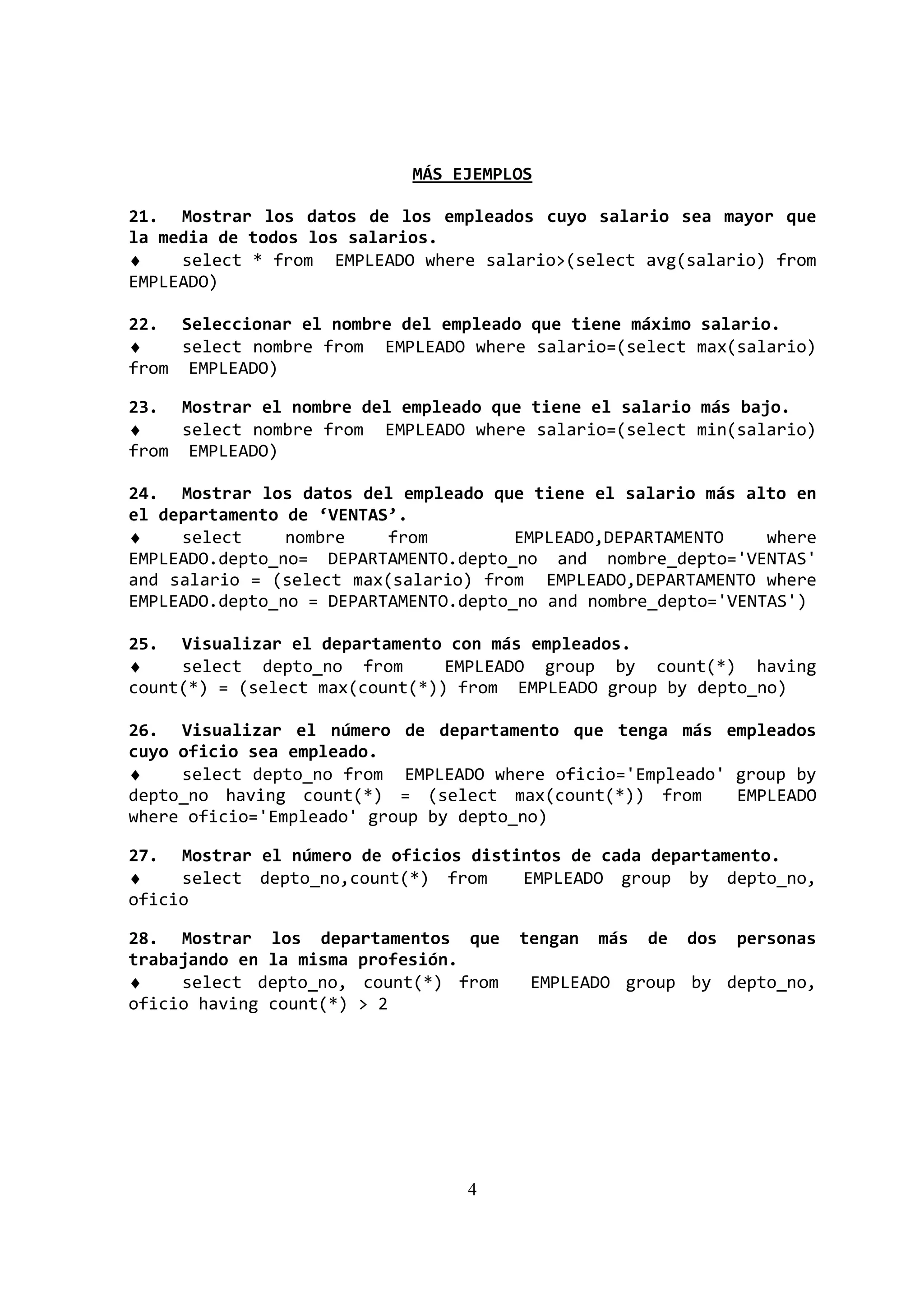 MÁS EJEMPLOS

21. Mostrar los datos de los empleados cuyo salario sea mayor que la media de todos los salarios.
♦ select * from EMPLEADO where salario>(select avg(salario) from EMPLEADO)

22. Seleccionar el nombre del empleado que tiene máximo salario.
♦ select nombre from EMPLEADO where salario=(select max(salario) from EMPLEADO)

23. Mostrar el nombre del empleado que tiene el salario más bajo.
♦ select nombre from EMPLEADO where salario=(select min(salario) from EMPLEADO)

24. Mostrar los datos del empleado que tiene el salario más alto en el departamento de ‘VENTAS’.
♦ select nombre from EMPLEADO,DEPARTAMENTO where EMPLEADO.depto_no= DEPARTAMENTO.depto_no and nombre_depto='VENTAS' and salario = (select max(salario) from EMPLEADO,DEPARTAMENTO where EMPLEADO.depto_no = DEPARTAMENTO.depto_no and nombre_depto='VENTAS')

25. Visualizar el departamento con más empleados.
♦ select depto_no from EMPLEADO group by count(*) having count(*) = (select max(count(*)) from EMPLEADO group by depto_no)

26. Visualizar el número de departamento que tenga más empleados cuyo oficio sea empleado.
♦ select depto_no from EMPLEADO where oficio='Empleado' group by depto_no having count(*) = (select max(count(*)) from EMPLEADO where oficio='Empleado' group by depto_no)

27. Mostrar el número de oficios distintos de cada departamento.
♦ select depto_no,count(*) from EMPLEADO group by depto_no, oficio

28. Mostrar los departamentos que tengan más de dos personas trabajando en la misma profesión.
♦ select depto_no, count(*) from EMPLEADO group by depto_no, oficio having count(*) > 2

4